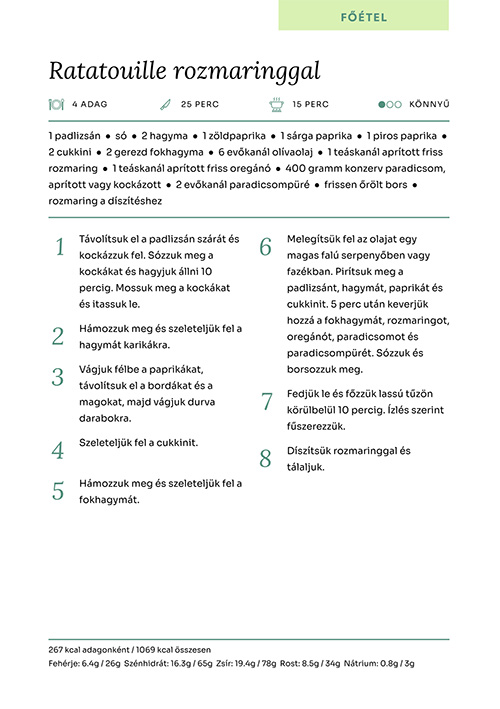 FŐÉTEL

Ratatouille rozmaringgal

4 ADAG 25 PERC 15 PERC KÖNNYŰ

1 padlizsán • só • 2 hagyma • 1 zöldpaprika • 1 sárga paprika • 1 piros paprika • 2 cukkini • 2 gerezd fokhagyma • 6 evőkanál olívaolaj • 1 teáskanál aprított friss rozmaring • 1 teáskanál aprított friss oregánó • 400 gramm konzerv paradicsom, aprított vagy kockázott • 2 evőkanál paradicsompüré • frissen őrölt bors • rozmaring a díszítéshez

1 Távolítsuk el a padlizsán szárát és kockázzuk fel. Sózzuk meg a kockákat és hagyjuk állni 10 percig. Mossuk meg a kockákat és itassuk le.

2 Hámozzuk meg és szeleteljük fel a hagymát karikákra.

3 Vágjuk félbe a paprikákat, távolítsuk el a bordákat és a magokat, majd vágjuk durva darabokra.

4 Szeleteljük fel a cukkinit.

5 Hámozzuk meg és szeleteljük fel a fokhagymát.

6 Melegítsük fel az olajat egy magas falú serpenyőben vagy fazékban. Pirítsuk meg a padlizsánt, hagymát, paprikát és cukkinit. 5 perc után keverjük hozzá a fokhagymát, rozmaringot, oregánót, paradicsomot és paradicsompürét. Sózzuk és borsozzuk meg.

7 Fedjük le és főzzük lassú tűzön körülbelül 10 percig. Ízlés szerint fűszerezzük.

8 Díszítsük rozmaringgal és tálaljuk.

267 kcal adagonként / 1069 kcal összesen
Fehérje: 6.4g / 26g Szénhidrát: 16.3g / 65g Zsír: 19.4g / 78g Rost: 8.5g / 34g Nátrium: 0.8g / 3g